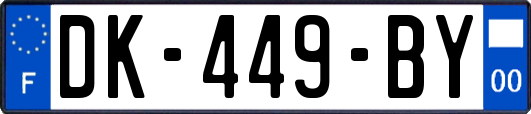 F
DK-449-BY
00